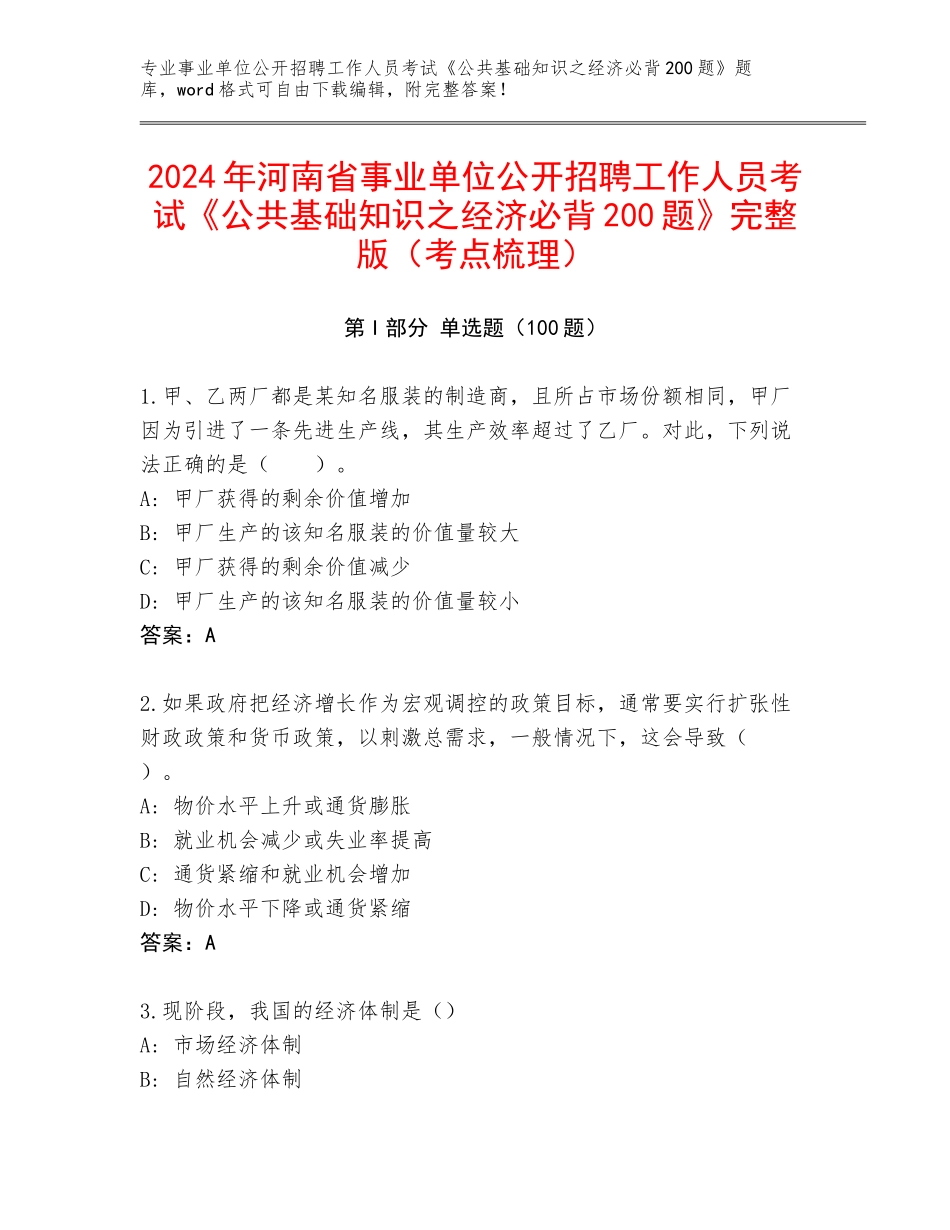 专业事业单位公开招聘工作人员考试《公共基础知识之经济必背200题》题库，word格式可自由下载编辑，附完整答案！

2024年河南省事业单位公开招聘工作人员考试《公共基础知识之经济必背200题》完整版（考点梳理）

第I部分 单选题（100题）

1.甲、乙两厂都是某知名服装的制造商，且所占市场份额相同，甲厂因为引进了一条先进生产线，其生产效率超过了乙厂。对此，下列说法正确的是（　　）。
A：甲厂获得的剩余价值增加
B：甲厂生产的该知名服装的价值量较大
C：甲厂获得的剩余价值减少
D：甲厂生产的该知名服装的价值量较小
答案：A

2.如果政府把经济增长作为宏观调控的政策目标，通常要实行扩张性财政政策和货币政策，以刺激总需求，一般情况下，这会导致（　）。
A：物价水平上升或通货膨胀
B：就业机会减少或失业率提高
C：通货紧缩和就业机会增加
D：物价水平下降或通货紧缩
答案：A

3.现阶段，我国的经济体制是（）
A：市场经济体制
B：自然经济体制